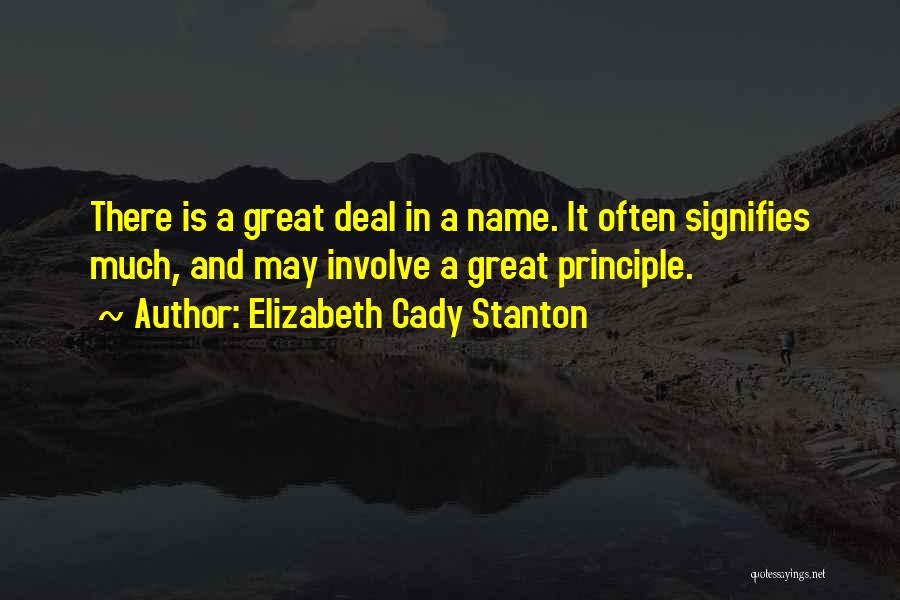 There is a great deal in a name. It often signifies much, and may involve a great principle.

~ Author: Elizabeth Cady Stanton

quotessayings.net